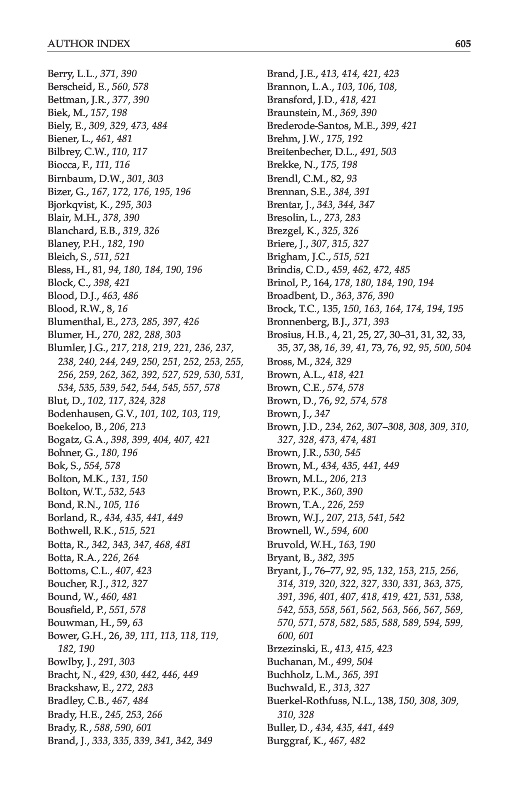 AUTHOR INDEX 605

Berry, L.L., 371, 390
Berscheid, E., 560, 578
Bettman, J.R., 377, 390
Biek, M., 157, 198
Biely, E., 309, 329, 473, 484
Biener, L., 461, 481
Bilbrey, C.W., 110, 117
Biocca, F., 111, 116
Birnbaum, D.W., 301, 303
Bizer, G., 167, 172, 176, 195, 196
Bjorkqvist, K., 295, 303
Blair, M.H., 378, 390
Blanchard, E.B., 319, 326
Blaney, P.H., 182, 190
Bleich, S., 511, 521
Bless, H., 81, 94, 180, 184, 190, 196
Block, C., 398, 421
Blood, D.J., 463, 486
Blood, R.W., 8, 16
Blumenthal, E., 273, 285, 397, 426
Blumer, H., 270, 282, 288, 303
Blumler, J.G., 217, 218, 219, 221, 236, 237, 238, 240, 244, 249, 250, 251, 252, 253, 255, 256, 259, 262, 362, 392, 527, 529, 530, 531, 534, 535, 539, 542, 544, 545, 557, 578
Blut, D., 102, 117, 324, 328
Bodenhausen, G.V., 101, 102, 103, 119,
Boekeloo, B., 206, 213
Bogatz, G.A., 398, 399, 404, 407, 421
Bohner, G., 180, 196
Bok, S., 554, 578
Bolton, M.K., 131, 150
Bolton, W.T., 532, 543
Bond, R.N., 105, 116
Borland, R., 434, 435, 441, 449
Bothwell, R.K., 515, 521
Botta, R., 342, 343, 347, 468, 481
Botta, R.A., 226, 264
Bottoms, C.L., 407, 423
Boucher, R.J., 312, 327
Bound, W., 460, 481
Bousfield, P., 551, 578
Bouwman, H., 59, 63
Bower, G.H., 26, 39, 111, 113, 118, 119, 182, 190
Bowlby, J., 291, 303
Bracht, N., 429, 430, 442, 446, 449
Brackshaw, E., 272, 283
Bradley, C.B., 467, 484
Brady, H.E., 245, 253, 266
Brady, R., 588, 590, 601
Brand, J., 333, 335, 339, 341, 342, 349
Brand, J.E., 413, 414, 421, 423
Brannon, L.A., 103, 106, 108,
Bransford, J.D., 418, 421
Braunstein, M., 369, 390
Brederode-Santos, M.E., 399, 421
Brehm, J.W., 175, 192
Breitenbecher, D.L., 491, 503
Brekke, N., 175, 198
Brendl, C.M., 82, 93
Brennan, S.E., 384, 391
Brentar, J., 343, 344, 347
Bresolin, L., 273, 283
Brezgel, K., 325, 326
Briere, J., 307, 315, 327
Brigham, J.C., 515, 521
Brindis, C.D., 459, 462, 472, 485
Brinol, P., 164, 178, 180, 184, 190, 194
Broadbent, D., 363, 376, 390
Brock, T.C., 135, 150, 163, 164, 174, 194, 195
Bronnenberg, B.J., 371, 393
Brosius, H.B., 4, 21, 25, 27, 30–31, 31, 32, 33, 35, 37, 38, 16, 39, 41, 73, 76, 92, 95, 500, 504
Bross, M., 324, 329
Brown, A.L., 418, 421
Brown, C.E., 574, 578
Brown, D., 76, 92, 574, 578
Brown, J., 347
Brown, J.D., 234, 262, 307–308, 308, 309, 310, 327, 328, 473, 474, 481
Brown, J.R., 530, 545
Brown, M., 434, 435, 441, 449
Brown, M.L., 206, 213
Brown, P.K., 360, 390
Brown, T.A., 226, 259
Brown, W.J., 207, 213, 541, 542
Brownell, W., 594, 600
Bruvold, W.H., 163, 190
Bryant, B., 382, 395
Bryant, J., 76–77, 92, 95, 132, 153, 215, 256, 314, 319, 320, 322, 327, 330, 331, 363, 375, 391, 396, 401, 407, 418, 419, 421, 531, 538, 542, 553, 558, 561, 562, 563, 566, 567, 569, 570, 571, 578, 582, 585, 588, 589, 594, 599, 600, 601
Brzezinski, E., 413, 415, 423
Buchanan, M., 499, 504
Buchholz, L.M., 365, 391
Buchwald, E., 313, 327
Buerkel-Rothfuss, N.L., 138, 150, 308, 309, 310, 328
Buller, D., 434, 435, 441, 449
Burggraf, K., 467, 482